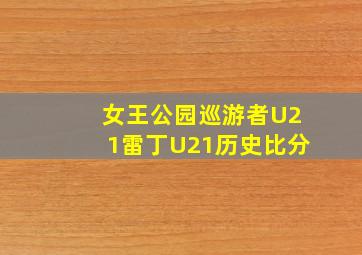 女王公园巡游者U21雷丁U21历史比分